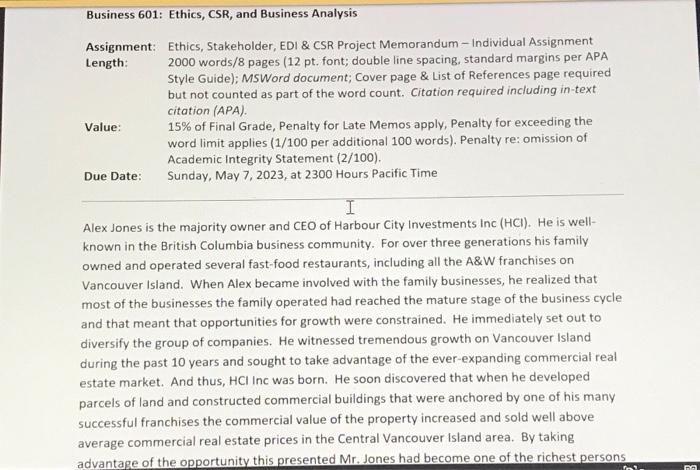 Business 601: Ethics, CSR, and Business Analysis

Assignment: Ethics, Stakeholder, EDI & CSR Project Memorandum – Individual Assignment
Length: 2000 words/8 pages (12 pt. font; double line spacing, standard margins per APA Style Guide); MSWord document; Cover page & List of References page required but not counted as part of the word count. Citation required including in-text citation (APA).
Value: 15% of Final Grade, Penalty for Late Memos apply, Penalty for exceeding the word limit applies (1/100 per additional 100 words). Penalty re: omission of Academic Integrity Statement (2/100).
Due Date: Sunday, May 7, 2023, at 2300 Hours Pacific Time

Alex Jones is the majority owner and CEO of Harbour City Investments Inc (HCI). He is well-known in the British Columbia business community. For over three generations his family owned and operated several fast-food restaurants, including all the A&W franchises on Vancouver Island. When Alex became involved with the family businesses, he realized that most of the businesses the family operated had reached the mature stage of the business cycle and that meant that opportunities for growth were constrained. He immediately set out to diversify the group of companies. He witnessed tremendous growth on Vancouver Island during the past 10 years and sought to take advantage of the ever-expanding commercial real estate market. And thus, HCI Inc was born. He soon discovered that when he developed parcels of land and constructed commercial buildings that were anchored by one of his many successful franchises the commercial value of the property increased and sold well above average commercial real estate prices in the Central Vancouver Island area. By taking advantage of the opportunity this presented Mr. Jones had become one of the richest persons